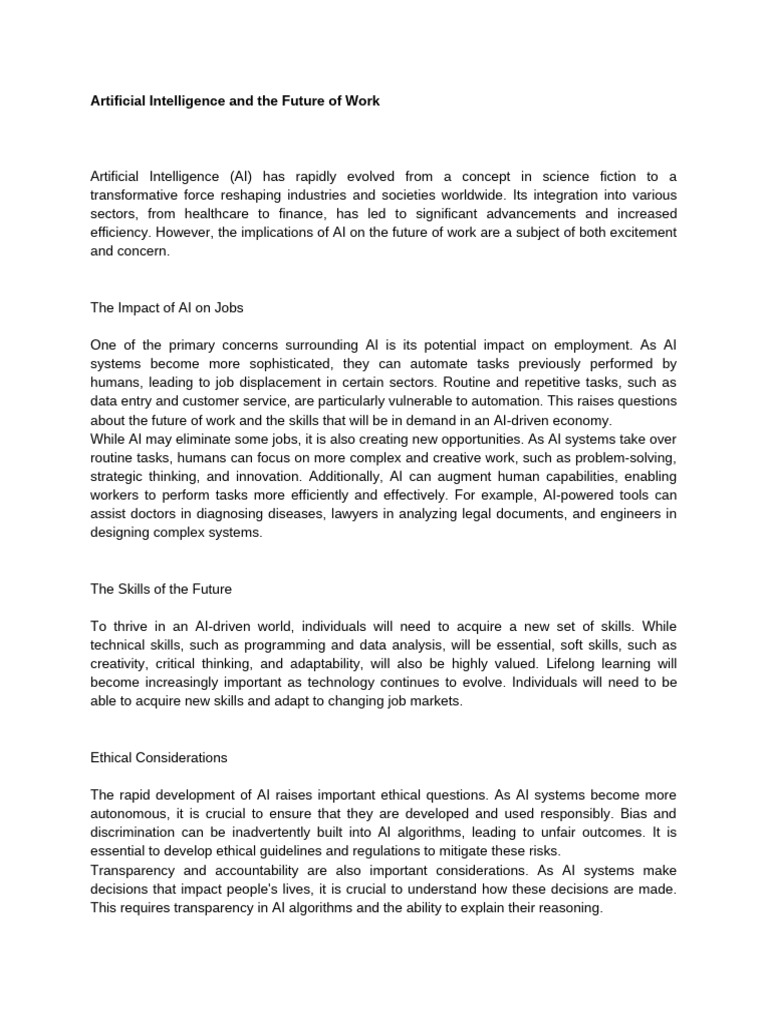 Artificial Intelligence and the Future of Work

Artificial Intelligence (AI) has rapidly evolved from a concept in science fiction to a transformative force reshaping industries and societies worldwide. Its integration into various sectors, from healthcare to finance, has led to significant advancements and increased efficiency. However, the implications of AI on the future of work are a subject of both excitement and concern.

The Impact of AI on Jobs

One of the primary concerns surrounding AI is its potential impact on employment. As AI systems become more sophisticated, they can automate tasks previously performed by humans, leading to job displacement in certain sectors. Routine and repetitive tasks, such as data entry and customer service, are particularly vulnerable to automation. This raises questions about the future of work and the skills that will be in demand in an AI-driven economy.
While AI may eliminate some jobs, it is also creating new opportunities. As AI systems take over routine tasks, humans can focus on more complex and creative work, such as problem-solving, strategic thinking, and innovation. Additionally, AI can augment human capabilities, enabling workers to perform tasks more efficiently and effectively. For example, AI-powered tools can assist doctors in diagnosing diseases, lawyers in analyzing legal documents, and engineers in designing complex systems.

The Skills of the Future

To thrive in an AI-driven world, individuals will need to acquire a new set of skills. While technical skills, such as programming and data analysis, will be essential, soft skills, such as creativity, critical thinking, and adaptability, will also be highly valued. Lifelong learning will become increasingly important as technology continues to evolve. Individuals will need to be able to acquire new skills and adapt to changing job markets.

Ethical Considerations

The rapid development of AI raises important ethical questions. As AI systems become more autonomous, it is crucial to ensure that they are developed and used responsibly. Bias and discrimination can be inadvertently built into AI algorithms, leading to unfair outcomes. It is essential to develop ethical guidelines and regulations to mitigate these risks.
Transparency and accountability are also important considerations. As AI systems make decisions that impact people's lives, it is crucial to understand how these decisions are made. This requires transparency in AI algorithms and the ability to explain their reasoning.